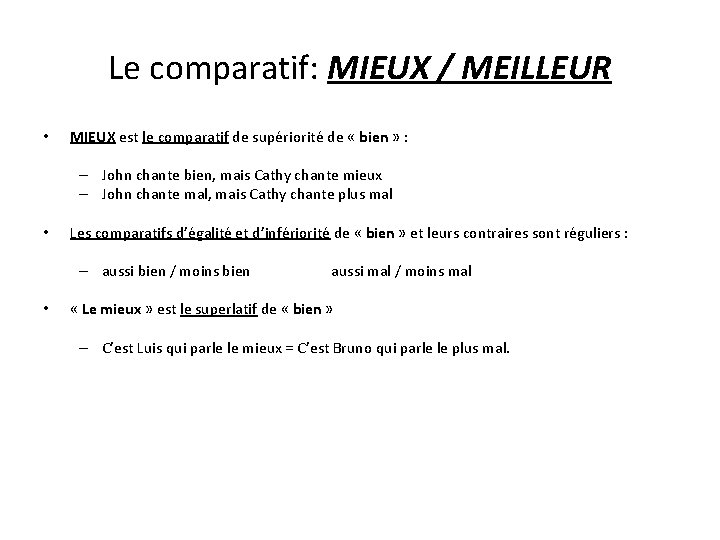 Le comparatif: MIEUX / MEILLEUR

• MIEUX est le comparatif de supériorité de « bien » :

– John chante bien, mais Cathy chante mieux
– John chante mal, mais Cathy chante plus mal

• Les comparatifs d'égalité et d'infériorité de « bien » et leurs contraires sont réguliers :

– aussi bien / moins bien aussi mal / moins mal

• « Le mieux » est le superlatif de « bien »

– C'est Luis qui parle le mieux = C'est Bruno qui parle le plus mal.